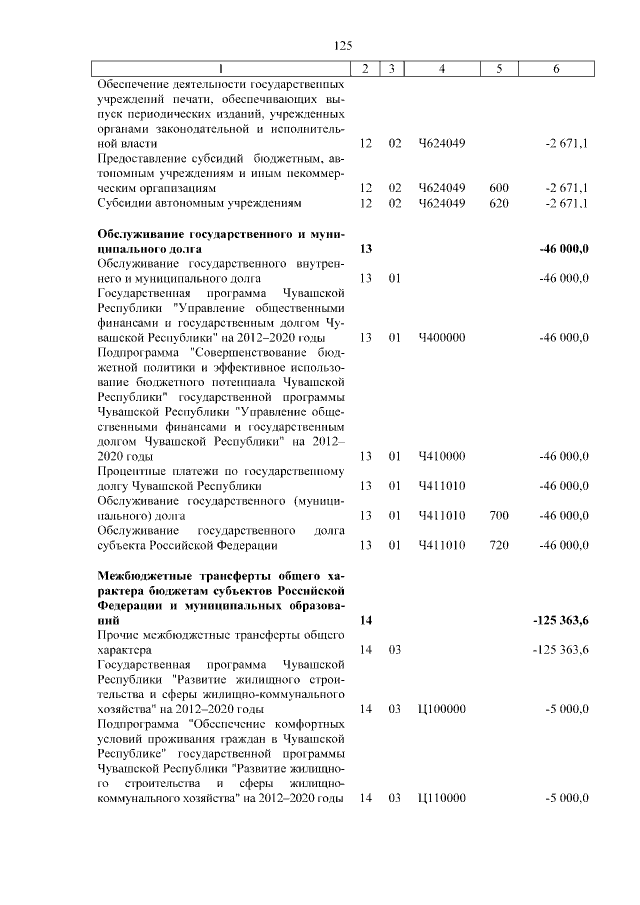 125

| 1 | 2 | 3 | 4 | 5 | 6 |
|---|---|---|---|---|---|
| Обеспечение деятельности государственных учреждений печати, обеспечивающих выпуск периодических изданий, учрежденных органами законодательной и исполнительной власти | 12 | 02 | Ч624049 | | -2 671,1 |
| Предоставление субсидий бюджетным, автономным учреждениям и иным некоммерческим организациям | 12 | 02 | Ч624049 | 600 | -2 671,1 |
| Субсидии автономным учреждениям | 12 | 02 | Ч624049 | 620 | -2 671,1 |
| **Обслуживание государственного и муниципального долга** | **13** | | | | **-46 000,0** |
| Обслуживание государственного внутреннего и муниципального долга | 13 | 01 | | | -46 000,0 |
| Государственная программа Чувашской Республики "Управление общественными финансами и государственным долгом Чувашской Республики" на 2012–2020 годы | 13 | 01 | Ч400000 | | -46 000,0 |
| Подпрограмма "Совершенствование бюджетной политики и эффективное использование бюджетного потенциала Чувашской Республики" государственной программы Чувашской Республики "Управление общественными финансами и государственным долгом Чувашской Республики" на 2012–2020 годы | 13 | 01 | Ч410000 | | -46 000,0 |
| Процентные платежи по государственному долгу Чувашской Республики | 13 | 01 | Ч411010 | | -46 000,0 |
| Обслуживание государственного (муниципального) долга | 13 | 01 | Ч411010 | 700 | -46 000,0 |
| Обслуживание государственного долга субъекта Российской Федерации | 13 | 01 | Ч411010 | 720 | -46 000,0 |
| **Межбюджетные трансферты общего характера бюджетам субъектов Российской Федерации и муниципальных образований** | **14** | | | | **-125 363,6** |
| Прочие межбюджетные трансферты общего характера | 14 | 03 | | | -125 363,6 |
| Государственная программа Чувашской Республики "Развитие жилищного строительства и сферы жилищно-коммунального хозяйства" на 2012–2020 годы | 14 | 03 | Ц100000 | | -5 000,0 |
| Подпрограмма "Обеспечение комфортных условий проживания граждан в Чувашской Республике" государственной программы Чувашской Республики "Развитие жилищного строительства и сферы жилищно-коммунального хозяйства" на 2012–2020 годы | 14 | 03 | Ц110000 | | -5 000,0 |